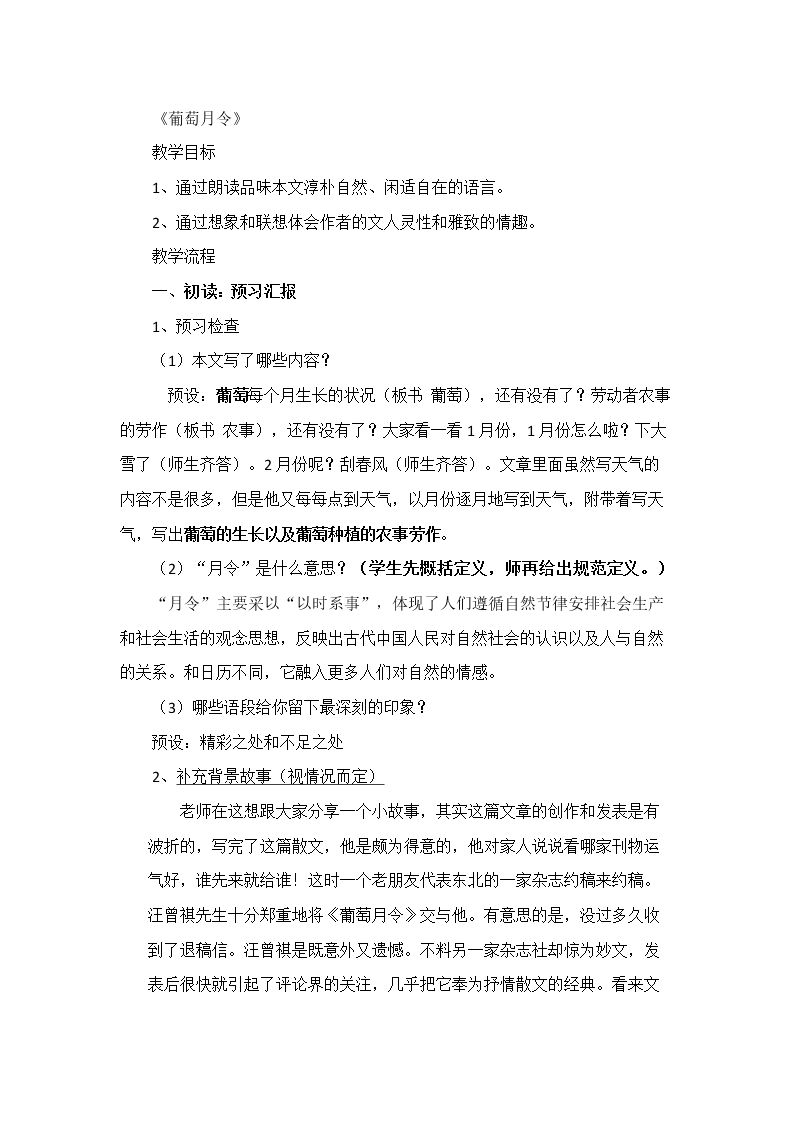 《葡萄月令》

教学目标

1、通过朗读品味本文淳朴自然、闲适自在的语言。

2、通过想象和联想体会作者的文人灵性和雅致的情趣。

教学流程

一、初读：预习汇报

1、预习检查

（1）本文写了哪些内容？

预设：葡萄每个月生长的状况（板书 葡萄），还有没有了？劳动者农事的劳作（板书 农事），还有没有了？大家看一看1月份，1月份怎么啦？下大雪了（师生齐答）。2月份呢？刮春风（师生齐答）。文章里面虽然写天气的内容不是很多，但是他又每每点到天气，以月份逐月地写到天气，附带着写天气，写出葡萄的生长以及葡萄种植的农事劳作。

（2）“月令”是什么意思？（学生先概括定义，师再给出规范定义。）

“月令”主要采以“以时系事”，体现了人们遵循自然节律安排社会生产和社会生活的观念思想，反映出古代中国人民对自然社会的认识以及人与自然的关系。和日历不同，它融入更多人们对自然的情感。

（3）哪些语段给你留下最深刻的印象？

预设：精彩之处和不足之处

2、补充背景故事（视情况而定）

老师在这想跟大家分享一个小故事，其实这篇文章的创作和发表是有波折的，写完了这篇散文，他是颇为得意的，他对家人说说看哪家刊物运气好，谁先来就给谁！这时一个老朋友代表东北的一家杂志约稿来约稿。汪曾祺先生十分郑重地将《葡萄月令》交与他。有意思的是，没过多久收到了退稿信。汪曾祺是既意外又遗憾。不料另一家杂志社却惊为妙文，发表后很快就引起了评论界的关注，几乎把它奉为抒情散文的经典。看来文